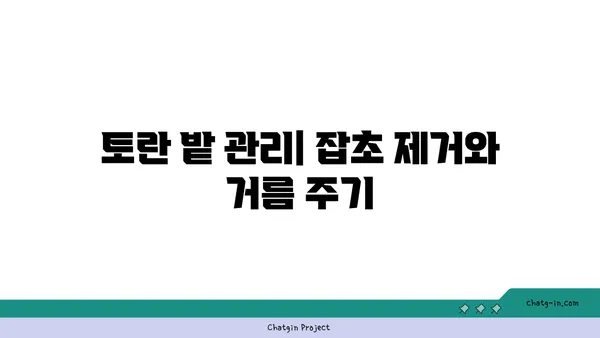 토란 밭 관리| 잡초 제거와 거름 주기

chatg-in.com

Chatgin Project